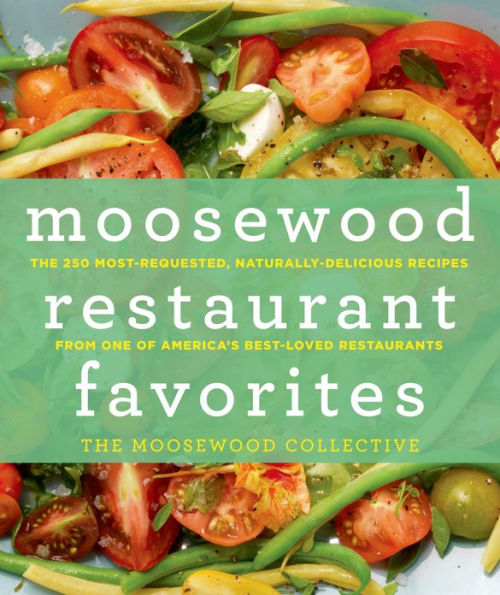 moosewood

THE 250 MOST-REQUESTED, NATURALLY-DELICIOUS RECIPES

restaurant

FROM ONE OF AMERICA'S BEST-LOVED RESTAURANTS

favorites

THE MOOSEWOOD COLLECTIVE